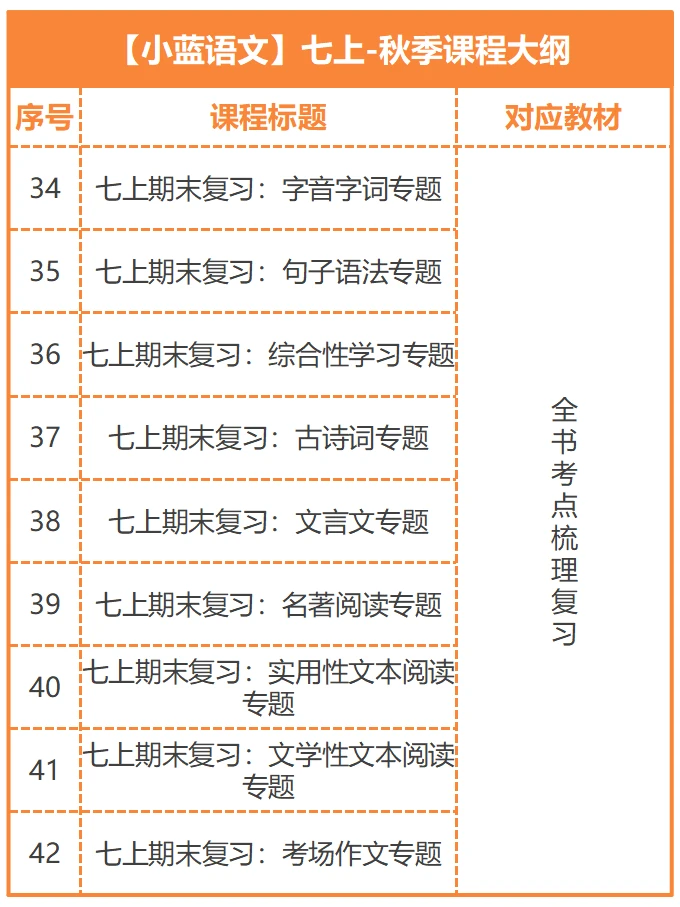 【小蓝语文】七上-秋季课程大纲

| 序号 | 课程标题 | 对应教材 |
|---|---|---|
| 34 | 七上期末复习：字音字词专题 | 全书考点梳理复习 |
| 35 | 七上期末复习：句子语法专题 | |
| 36 | 七上期末复习：综合性学习专题 | |
| 37 | 七上期末复习：古诗词专题 | |
| 38 | 七上期末复习：文言文专题 | |
| 39 | 七上期末复习：名著阅读专题 | |
| 40 | 七上期末复习：实用性文本阅读专题 | |
| 41 | 七上期末复习：文学性文本阅读专题 | |
| 42 | 七上期末复习：考场作文专题 | |